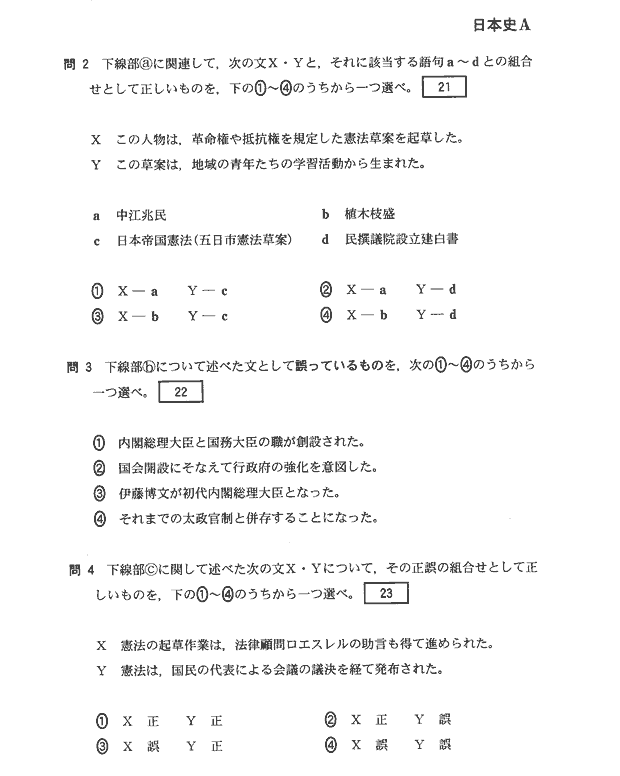 日本史A

問 2　下線部ⓐに関連して，次の文X・Yと，それに該当する語句a～dとの組合せとして正しいものを，下の①～④のうちから一つ選べ。 21

X　この人物は，革命権や抵抗権を規定した憲法草案を起草した。
Y　この草案は，地域の青年たちの学習活動から生まれた。

a　中江兆民
b　植木枝盛
c　日本帝国憲法(五日市憲法草案)
d　民撰議院設立建白書

① X－a　Y－c
② X－a　Y－d
③ X－b　Y－c
④ X－b　Y－d

問 3　下線部ⓑについて述べた文として誤っているものを，次の①～④のうちから一つ選べ。 22

① 内閣総理大臣と国務大臣の職が創設された。
② 国会開設にそなえて行政府の強化を意図した。
③ 伊藤博文が初代内閣総理大臣となった。
④ それまでの太政官制と併存することになった。

問 4　下線部ⓒに関して述べた次の文X・Yについて，その正誤の組合せとして正しいものを，下の①～④のうちから一つ選べ。 23

X　憲法の起草作業は，法律顧問ロエスレルの助言も得て進められた。
Y　憲法は，国民の代表による会議の議決を経て発布された。

① X 正　Y 正
② X 正　Y 誤
③ X 誤　Y 正
④ X 誤　Y 誤